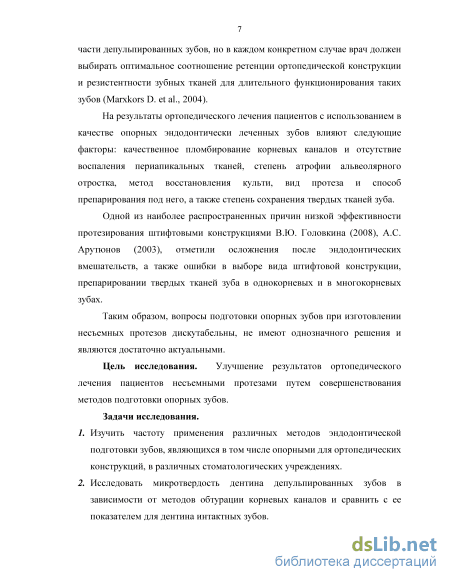 7

части депульпированных зубов, но в каждом конкретном случае врач должен выбирать оптимальное соотношение ретенции ортопедической конструкции и резистентности зубных тканей для длительного функционирования таких зубов (Marxkors D. et al., 2004).

На результаты ортопедического лечения пациентов с использованием в качестве опорных эндодонтически леченных зубов влияют следующие факторы: качественное пломбирование корневых каналов и отсутствие воспаления периапикальных тканей, степень атрофии альвеолярного отростка, метод восстановления культи, вид протеза и способ препарирования под него, а также степень сохранения твердых тканей зуба.

Одной из наиболее распространенных причин низкой эффективности протезирования штифтовыми конструкциями В.Ю. Головкина (2008), А.С. Арутюнов (2003), отметили осложнения после эндодонтических вмешательств, а также ошибки в выборе вида штифтовой конструкции, препарировании твердых тканей зуба в однокорневых и в многокорневых зубах.

Таким образом, вопросы подготовки опорных зубов при изготовлении несъемных протезов дискутабельны, не имеют однозначного решения и являются достаточно актуальными.

Цель исследования. Улучшение результатов ортопедического лечения пациентов несъемными протезами путем совершенствования методов подготовки опорных зубов.

Задачи исследования.

1. Изучить частоту применения различных методов эндодонтической подготовки зубов, являющихся в том числе опорными для ортопедических конструкций, в различных стоматологических учреждениях.

2. Исследовать микротвердость дентина депульпированных зубов в зависимости от методов обтурации корневых каналов и сравнить с ее показателем для дентина интактных зубов.

dsLib.net
библиотека диссертаций